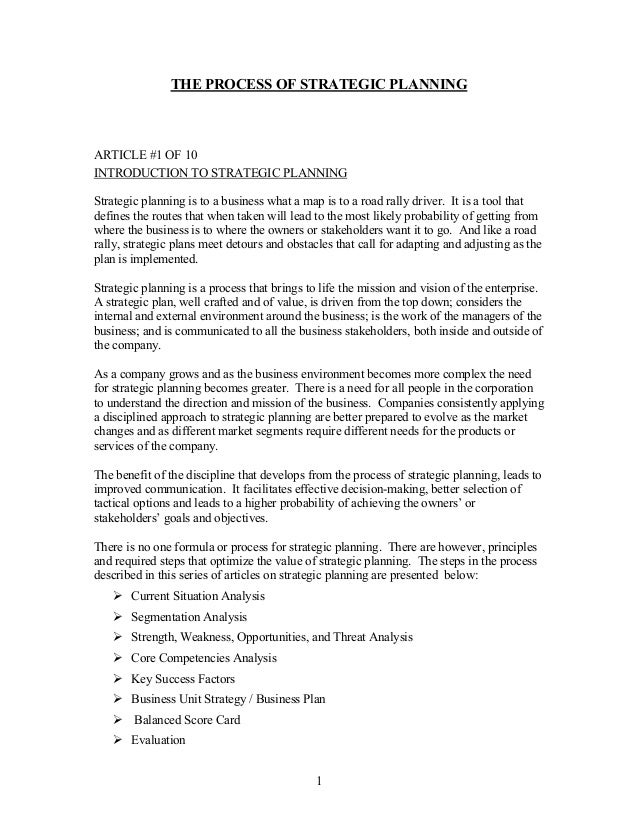 THE PROCESS OF STRATEGIC PLANNING

ARTICLE #1 OF 10
INTRODUCTION TO STRATEGIC PLANNING

Strategic planning is to a business what a map is to a road rally driver. It is a tool that defines the routes that when taken will lead to the most likely probability of getting from where the business is to where the owners or stakeholders want it to go. And like a road rally, strategic plans meet detours and obstacles that call for adapting and adjusting as the plan is implemented.

Strategic planning is a process that brings to life the mission and vision of the enterprise. A strategic plan, well crafted and of value, is driven from the top down; considers the internal and external environment around the business; is the work of the managers of the business; and is communicated to all the business stakeholders, both inside and outside of the company.

As a company grows and as the business environment becomes more complex the need for strategic planning becomes greater. There is a need for all people in the corporation to understand the direction and mission of the business. Companies consistently applying a disciplined approach to strategic planning are better prepared to evolve as the market changes and as different market segments require different needs for the products or services of the company.

The benefit of the discipline that develops from the process of strategic planning, leads to improved communication. It facilitates effective decision-making, better selection of tactical options and leads to a higher probability of achieving the owners' or stakeholders' goals and objectives.

There is no one formula or process for strategic planning. There are however, principles and required steps that optimize the value of strategic planning. The steps in the process described in this series of articles on strategic planning are presented below:

➢ Current Situation Analysis
➢ Segmentation Analysis
➢ Strength, Weakness, Opportunities, and Threat Analysis
➢ Core Competencies Analysis
➢ Key Success Factors
➢ Business Unit Strategy / Business Plan
➢ Balanced Score Card
➢ Evaluation

1